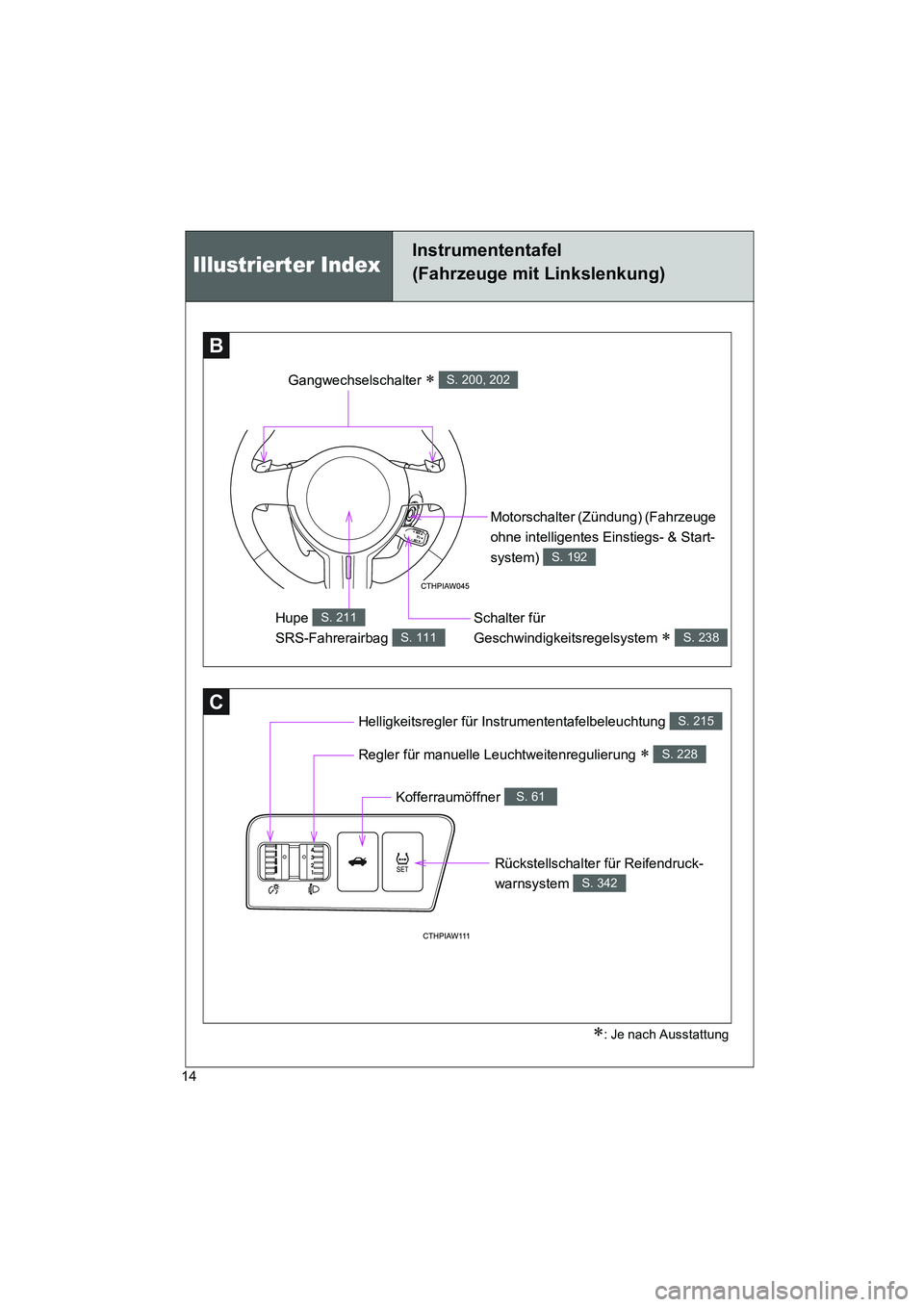 Illustrierter Index

Instrumententafel
(Fahrzeuge mit Linkslenkung)

B

Gangwechselschalter ∗ S. 200, 202

Motorschalter (Zündung) (Fahrzeuge ohne intelligentes Einstiegs- & Startsystem) S. 192

CTHPIAW045

Hupe S. 211
SRS-Fahrerairbag S. 111

Schalter für Geschwindigkeitsregelsystem ∗ S. 238

C

Helligkeitsregler für Instrumententafelbeleuchtung S. 215

Regler für manuelle Leuchtweitenregulierung ∗ S. 228

Kofferraumöffner S. 61

SET

Rückstellschalter für Reifendruckwarnsystem S. 342

CTHPIAW111

∗: Je nach Ausstattung

14

carmanualsonline.info